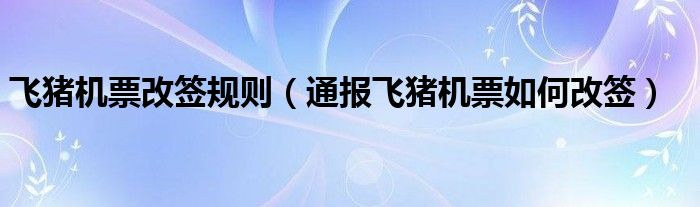 飞猪机票改签规则（通报飞猪机票如何改签）